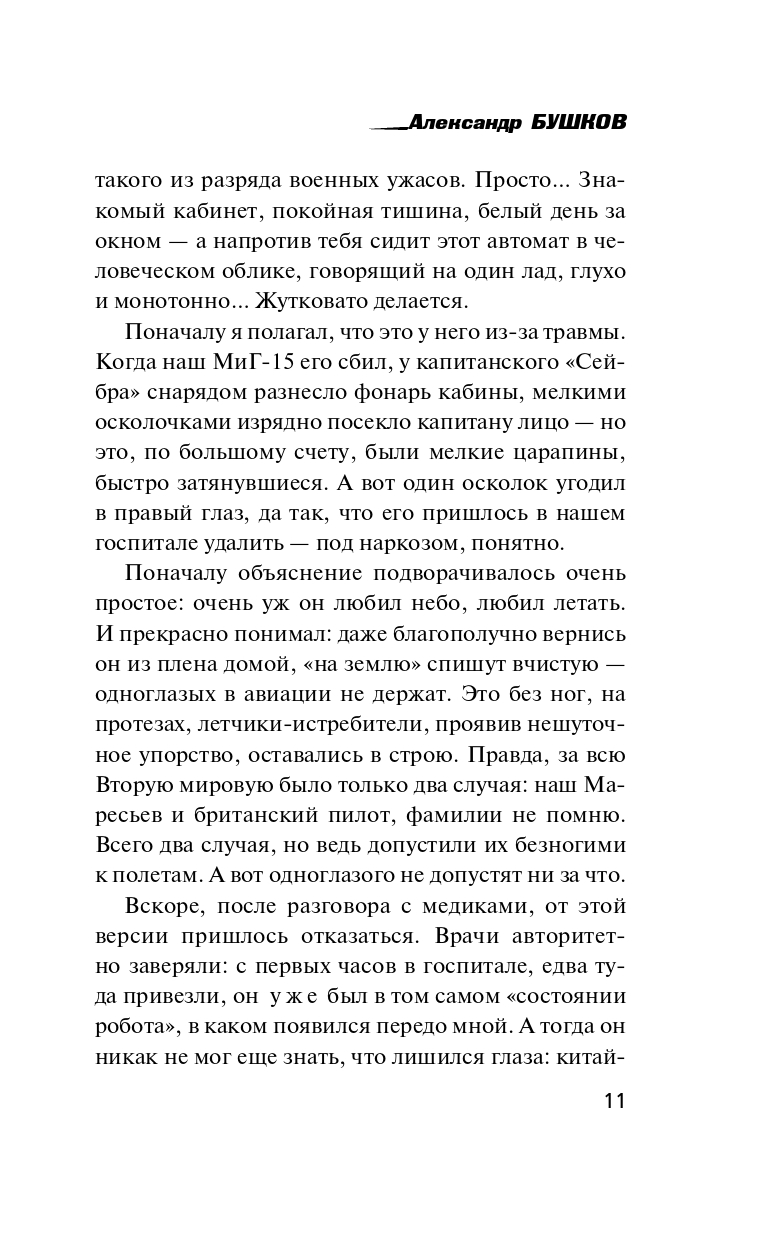 Александр БУШКОВ

такого из разряда военных ужасов. Просто... Знакомый кабинет, покойная тишина, белый день за окном — а напротив тебя сидит этот автомат в человеческом облике, говорящий на один лад, глухо и монотонно... Жутковато делается.

Поначалу я полагал, что это у него из-за травмы. Когда наш МиГ-15 его сбил, у капитанского «Сейбра» снарядом разнесло фонарь кабины, мелкими осколочками изрядно посекло капитану лицо — но это, по большому счету, были мелкие царапины, быстро затянувшиеся. А вот один осколок угодил в правый глаз, да так, что его пришлось в нашем госпитале удалить — под наркозом, понятно.

Поначалу объяснение подворачивалось очень простое: очень уж он любил небо, любил летать. И прекрасно понимал: даже благополучно вернись он из плена домой, «на землю» спишут вчистую — одноглазых в авиации не держат. Это без ног, на протезах, летчики-истребители, проявив нешуточное упорство, оставались в строю. Правда, за всю Вторую мировую было только два случая: наш Маресьев и британский пилот, фамилии не помню. Всего два случая, но ведь допустили их безногими к полетам. А вот одноглазого не допустят ни за что.

Вскоре, после разговора с медиками, от этой версии пришлось отказаться. Врачи авторитетно заверяли: с первых часов в госпитале, едва туда привезли, он уже был в том самом «состоянии робота», в каком появился передо мной. А тогда он никак не мог еще знать, что лишился глаза: китай-

11